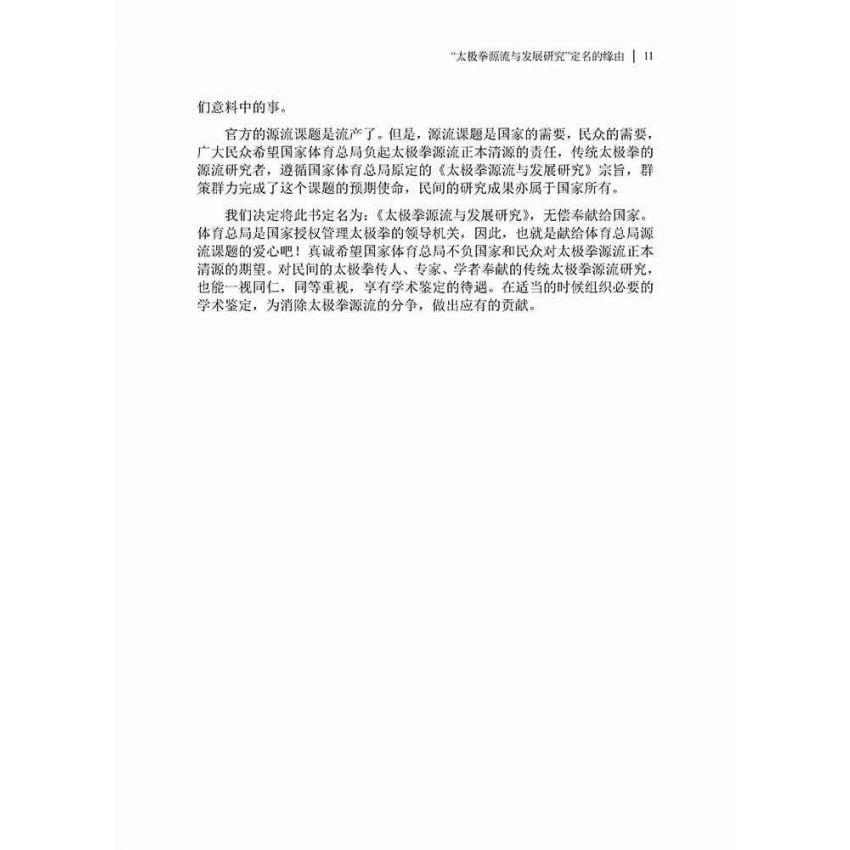 “太极拳源流与发展研究”定名的缘由 | 11

们意料中的事。

官方的源流课题是流产了。但是，源流课题是国家的需要，民众的需要，广大民众希望国家体育总局负起太极拳源流正本清源的责任，传统太极拳的源流研究者，遵循国家体育总局原定的《太极拳源流与发展研究》宗旨，群策群力完成了这个课题的预期使命，民间的研究成果亦属于国家所有。

我们决定将此书定名为：《太极拳源流与发展研究》，无偿奉献给国家。体育总局是国家授权管理太极拳的领导机关，因此，也就是献给体育总局源流课题的爱心吧！真诚希望国家体育总局不负国家和民众对太极拳源流正本清源的期望。对民间的太极拳传人、专家、学者奉献的传统太极拳源流研究，也能一视同仁，同等重视，享有学术鉴定的待遇。在适当的时候组织必要的学术鉴定，为消除太极拳源流的分争，做出应有的贡献。